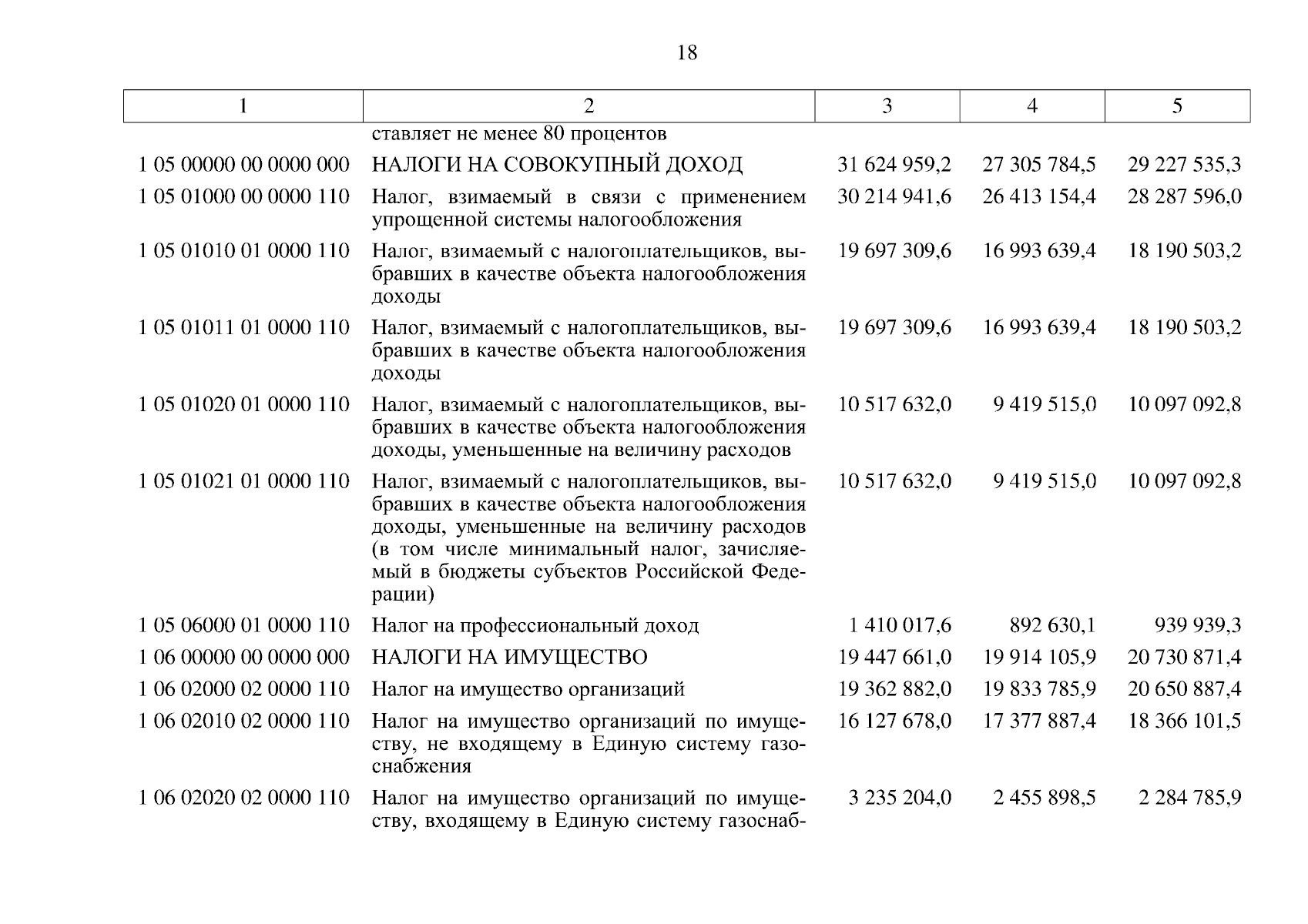 18

| 1 | 2 | 3 | 4 | 5 |
|---|---|---|---|---|
| | ставляет не менее 80 процентов | | | |
| 1 05 00000 00 0000 000 | НАЛОГИ НА СОВОКУПНЫЙ ДОХОД | 31 624 959,2 | 27 305 784,5 | 29 227 535,3 |
| 1 05 01000 00 0000 110 | Налог, взимаемый в связи с применением упрощенной системы налогообложения | 30 214 941,6 | 26 413 154,4 | 28 287 596,0 |
| 1 05 01010 01 0000 110 | Налог, взимаемый с налогоплательщиков, выбравших в качестве объекта налогообложения доходы | 19 697 309,6 | 16 993 639,4 | 18 190 503,2 |
| 1 05 01011 01 0000 110 | Налог, взимаемый с налогоплательщиков, выбравших в качестве объекта налогообложения доходы | 19 697 309,6 | 16 993 639,4 | 18 190 503,2 |
| 1 05 01020 01 0000 110 | Налог, взимаемый с налогоплательщиков, выбравших в качестве объекта налогообложения доходы, уменьшенные на величину расходов | 10 517 632,0 | 9 419 515,0 | 10 097 092,8 |
| 1 05 01021 01 0000 110 | Налог, взимаемый с налогоплательщиков, выбравших в качестве объекта налогообложения доходы, уменьшенные на величину расходов (в том числе минимальный налог, зачисляемый в бюджеты субъектов Российской Федерации) | 10 517 632,0 | 9 419 515,0 | 10 097 092,8 |
| 1 05 06000 01 0000 110 | Налог на профессиональный доход | 1 410 017,6 | 892 630,1 | 939 939,3 |
| 1 06 00000 00 0000 000 | НАЛОГИ НА ИМУЩЕСТВО | 19 447 661,0 | 19 914 105,9 | 20 730 871,4 |
| 1 06 02000 02 0000 110 | Налог на имущество организаций | 19 362 882,0 | 19 833 785,9 | 20 650 887,4 |
| 1 06 02010 02 0000 110 | Налог на имущество организаций по имуществу, не входящему в Единую систему газоснабжения | 16 127 678,0 | 17 377 887,4 | 18 366 101,5 |
| 1 06 02020 02 0000 110 | Налог на имущество организаций по имуществу, входящему в Единую систему газоснаб- | 3 235 204,0 | 2 455 898,5 | 2 284 785,9 |